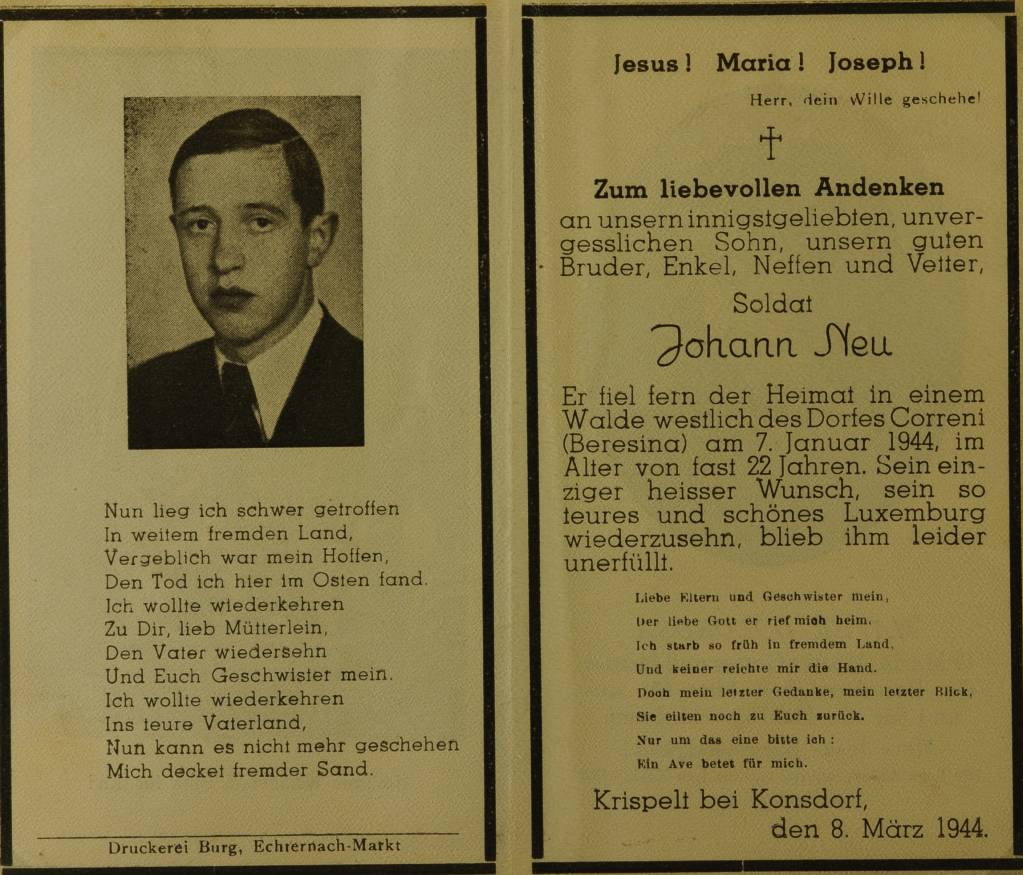 Nun lieg ich schwer getroffen
In weitem fremden Land,
Vergeblich war mein Hoffen,
Den Tod ich hier im Osten fand.
Ich wollte wiederkehren
Zu Dir, lieb Mütterlein,
Den Vater wiedersehn
Und Euch Geschwister mein.
Ich wollte wiederkehren
Ins teure Vaterland,
Nun kann es nicht mehr geschehen
Mich decket fremder Sand.

Druckerei Burg, Echternach-Markt

Jesus! Maria! Joseph!

Herr, dein Wille geschehe!

Zum liebevollen Andenken

an unsern innigstgeliebten, unvergesslichen Sohn, unsern guten Bruder, Enkel, Neffen und Vetter,

Soldat

Johann Neu

Er fiel fern der Heimat in einem Walde westlich des Dorfes Correni (Beresina) am 7. Januar 1944, im Alter von fast 22 Jahren. Sein einziger heisser Wunsch, sein so teures und schönes Luxemburg wiederzusehn, blieb ihm leider unerfüllt.

Liebe Eltern und Geschwister mein,
Der liebe Gott er rief mich heim.
Ich starb so früh in fremdem Land,
Und keiner reichte mir die Hand.
Doch mein letzter Gedanke, mein letzter Blick,
Sie eilten noch zu Euch zurück.
Nur um das eine bitte ich:
Ein Ave betet für mich.

Krispelt bei Konsdorf,
den 8. März 1944.